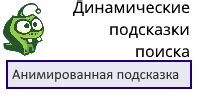 Динамические подсказки поиска

Анимированная подсказка